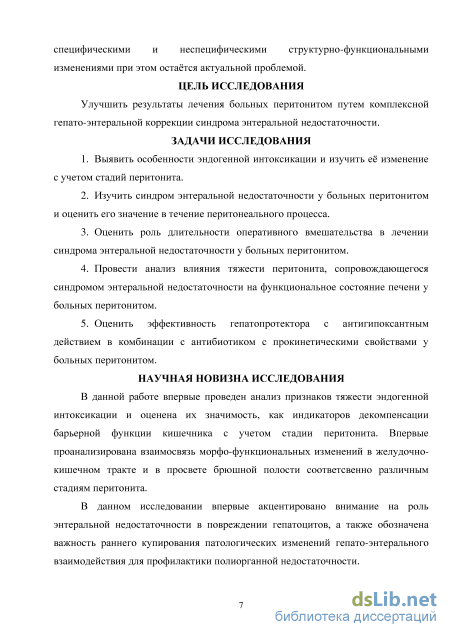 специфическими и неспецифическими структурно-функциональными изменениями при этом остаётся актуальной проблемой.

ЦЕЛЬ ИССЛЕДОВАНИЯ

Улучшить результаты лечения больных перитонитом путем комплексной гепато-энтеральной коррекции синдрома энтеральной недостаточности.

ЗАДАЧИ ИССЛЕДОВАНИЯ

1. Выявить особенности эндогенной интоксикации и изучить её изменение с учетом стадий перитонита.

2. Изучить синдром энтеральной недостаточности у больных перитонитом и оценить его значение в течение перитонеального процесса.

3. Оценить роль длительности оперативного вмешательства в лечении синдрома энтеральной недостаточности у больных перитонитом.

4. Провести анализ влияния тяжести перитонита, сопровождающегося синдромом энтеральной недостаточности на функциональное состояние печени у больных перитонитом.

5. Оценить эффективность гепатопротектора с антигипоксантным действием в комбинации с антибиотиком с прокинетическими свойствами у больных перитонитом.

НАУЧНАЯ НОВИЗНА ИССЛЕДОВАНИЯ

В данной работе впервые проведен анализ признаков тяжести эндогенной интоксикации и оценена их значимость, как индикаторов декомпенсации барьерной функции кишечника с учетом стадии перитонита. Впервые проанализирована взаимосвязь морфо-функциональных изменений в желудочно-кишечном тракте и в просвете брюшной полости соответсвенно различным стадиям перитонита.

В данном исследовании впервые акцентировано внимание на роль энтеральной недостаточности в повреждении гепатоцитов, а также обозначена важность раннего купирования патологических изменений гепато-энтерального взаимодействия для профилактики полиорганной недостаточности.

7

dsLib.net
библиотека диссертаций